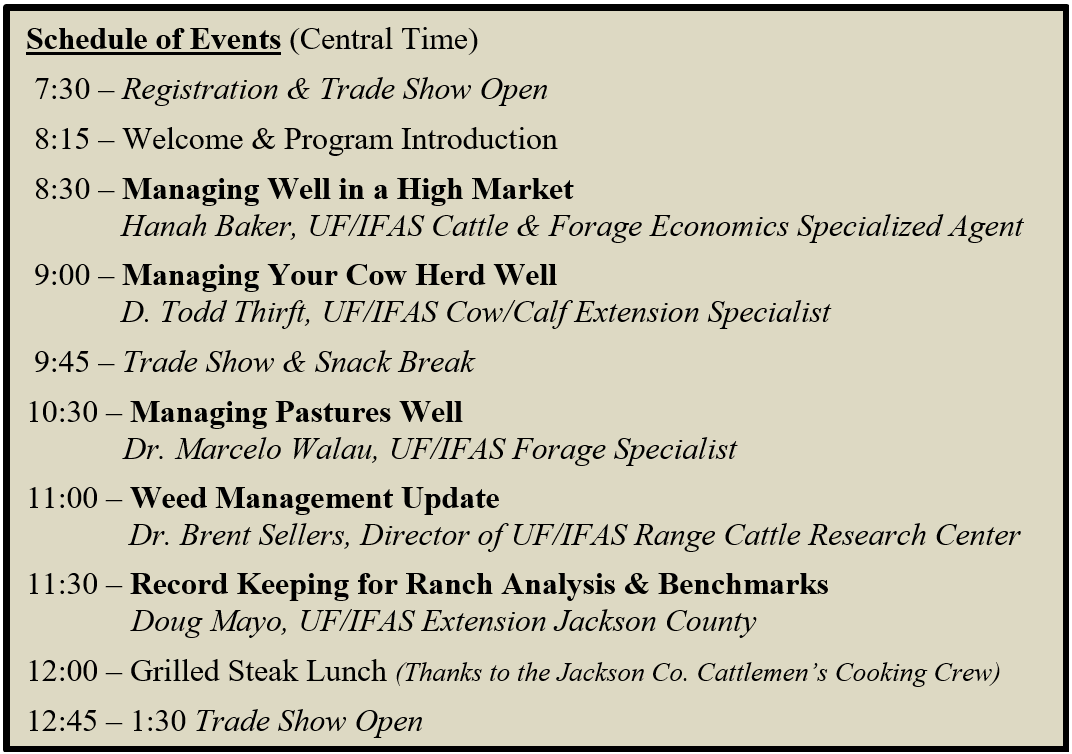 Schedule of Events (Central Time)

7:30 – Registration & Trade Show Open

8:15 – Welcome & Program Introduction

8:30 – Managing Well in a High Market
Hanah Baker, UF/IFAS Cattle & Forage Economics Specialized Agent

9:00 – Managing Your Cow Herd Well
D. Todd Thirft, UF/IFAS Cow/Calf Extension Specialist

9:45 – Trade Show & Snack Break

10:30 – Managing Pastures Well
Dr. Marcelo Walau, UF/IFAS Forage Specialist

11:00 – Weed Management Update
Dr. Brent Sellers, Director of UF/IFAS Range Cattle Research Center

11:30 – Record Keeping for Ranch Analysis & Benchmarks
Doug Mayo, UF/IFAS Extension Jackson County

12:00 – Grilled Steak Lunch (Thanks to the Jackson Co. Cattlemen's Cooking Crew)

12:45 – 1:30 Trade Show Open